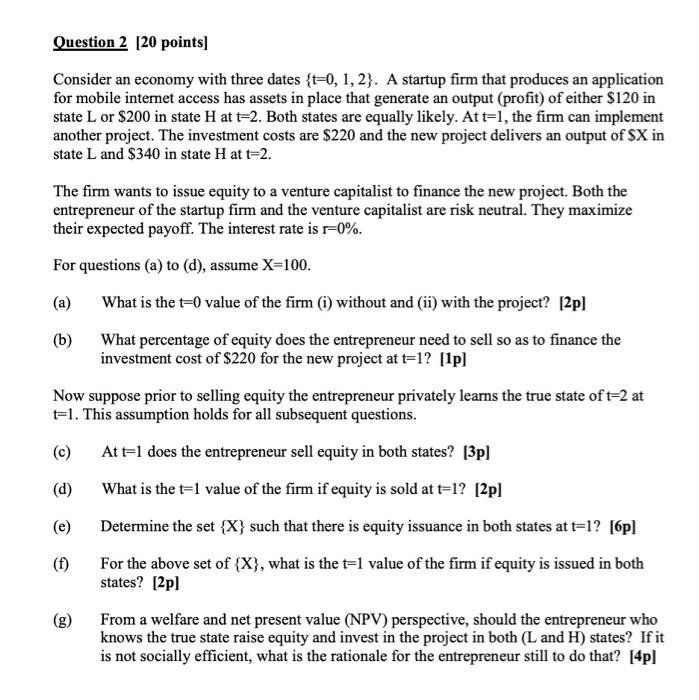 Question 2 [20 points]

Consider an economy with three dates {t=0, 1, 2}. A startup firm that produces an application for mobile internet access has assets in place that generate an output (profit) of either \$120 in state L or \$200 in state H at t=2. Both states are equally likely. At t=1, the firm can implement another project. The investment costs are \$220 and the new project delivers an output of \$X in state L and \$340 in state H at t=2.

The firm wants to issue equity to a venture capitalist to finance the new project. Both the entrepreneur of the startup firm and the venture capitalist are risk neutral. They maximize their expected payoff. The interest rate is r=0%.

For questions (a) to (d), assume X=100.

(a) What is the t=0 value of the firm (i) without and (ii) with the project? [2p]

(b) What percentage of equity does the entrepreneur need to sell so as to finance the investment cost of \$220 for the new project at t=1? [1p]

Now suppose prior to selling equity the entrepreneur privately learns the true state of t=2 at t=1. This assumption holds for all subsequent questions.

(c) At t=1 does the entrepreneur sell equity in both states? [3p]

(d) What is the t=1 value of the firm if equity is sold at t=1? [2p]

(e) Determine the set {X} such that there is equity issuance in both states at t=1? [6p]

(f) For the above set of {X}, what is the t=1 value of the firm if equity is issued in both states? [2p]

(g) From a welfare and net present value (NPV) perspective, should the entrepreneur who knows the true state raise equity and invest in the project in both (L and H) states? If it is not socially efficient, what is the rationale for the entrepreneur still to do that? [4p]